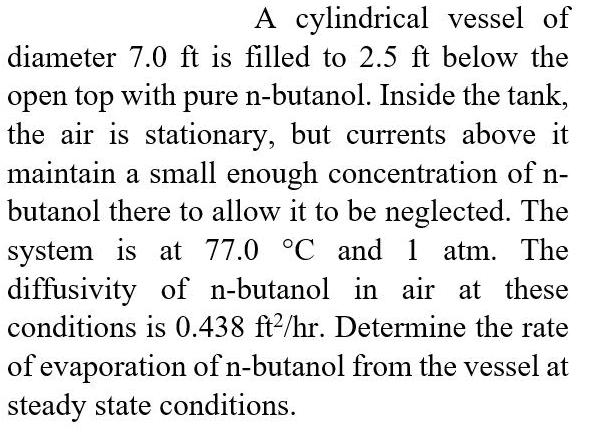 A cylindrical vessel of diameter 7.0 ft is filled to 2.5 ft below the open top with pure n-butanol. Inside the tank, the air is stationary, but currents above it maintain a small enough concentration of n-butanol there to allow it to be neglected. The system is at 77.0 °C and 1 atm. The diffusivity of n-butanol in air at these conditions is 0.438 $ft^2/hr$. Determine the rate of evaporation of n-butanol from the vessel at steady state conditions.